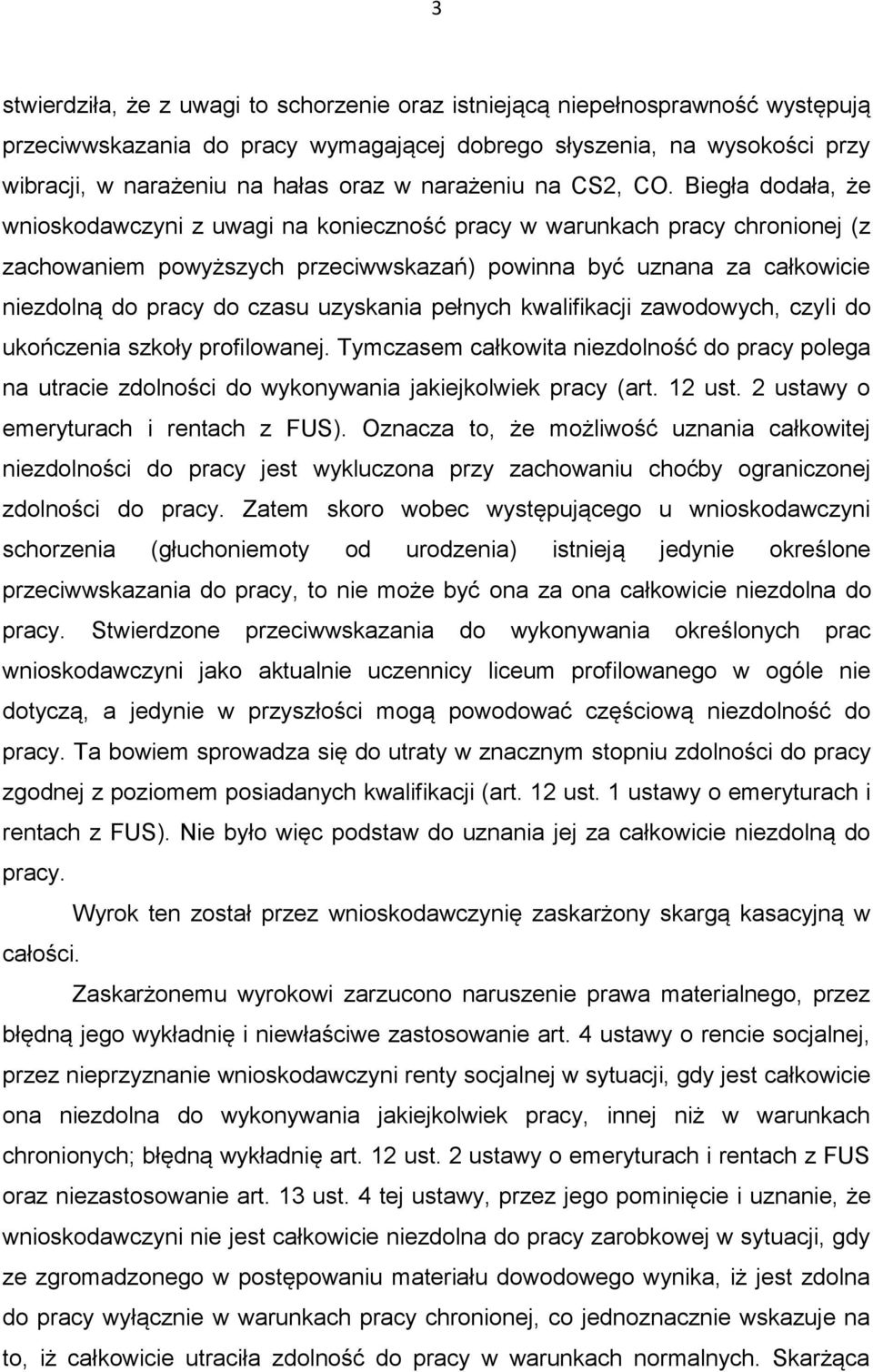 3

stwierdziła, że z uwagi to schorzenie oraz istniejącą niepełnosprawność występują przeciwwskazania do pracy wymagającej dobrego słyszenia, na wysokości przy wibracji, w narażeniu na hałas oraz w narażeniu na CS2, CO. Biegła dodała, że wnioskodawczyni z uwagi na konieczność pracy w warunkach pracy chronionej (z zachowaniem powyższych przeciwwskazań) powinna być uznana za całkowicie niezdolną do pracy do czasu uzyskania pełnych kwalifikacji zawodowych, czyli do ukończenia szkoły profilowanej. Tymczasem całkowita niezdolność do pracy polega na utracie zdolności do wykonywania jakiejkolwiek pracy (art. 12 ust. 2 ustawy o emeryturach i rentach z FUS). Oznacza to, że możliwość uznania całkowitej niezdolności do pracy jest wykluczona przy zachowaniu choćby ograniczonej zdolności do pracy. Zatem skoro wobec występującego u wnioskodawczyni schorzenia (głuchoniemoty od urodzenia) istnieją jedynie określone przeciwwskazania do pracy, to nie może być ona za ona całkowicie niezdolna do pracy. Stwierdzone przeciwwskazania do wykonywania określonych prac wnioskodawczyni jako aktualnie uczennicy liceum profilowanego w ogóle nie dotyczą, a jedynie w przyszłości mogą powodować częściową niezdolność do pracy. Ta bowiem sprowadza się do utraty w znacznym stopniu zdolności do pracy zgodnej z poziomem posiadanych kwalifikacji (art. 12 ust. 1 ustawy o emeryturach i rentach z FUS). Nie było więc podstaw do uznania jej za całkowicie niezdolną do pracy.

Wyrok ten został przez wnioskodawczynię zaskarżony skargą kasacyjną w całości.

Zaskarżonemu wyrokowi zarzucono naruszenie prawa materialnego, przez błędną jego wykładnię i niewłaściwe zastosowanie art. 4 ustawy o rencie socjalnej, przez nieprzyznanie wnioskodawczyni renty socjalnej w sytuacji, gdy jest całkowicie ona niezdolna do wykonywania jakiejkolwiek pracy, innej niż w warunkach chronionych; błędną wykładnię art. 12 ust. 2 ustawy o emeryturach i rentach z FUS oraz niezastosowanie art. 13 ust. 4 tej ustawy, przez jego pominięcie i uznanie, że wnioskodawczyni nie jest całkowicie niezdolna do pracy zarobkowej w sytuacji, gdy ze zgromadzonego w postępowaniu materiału dowodowego wynika, iż jest zdolna do pracy wyłącznie w warunkach pracy chronionej, co jednoznacznie wskazuje na to, iż całkowicie utraciła zdolność do pracy w warunkach normalnych. Skarżąca